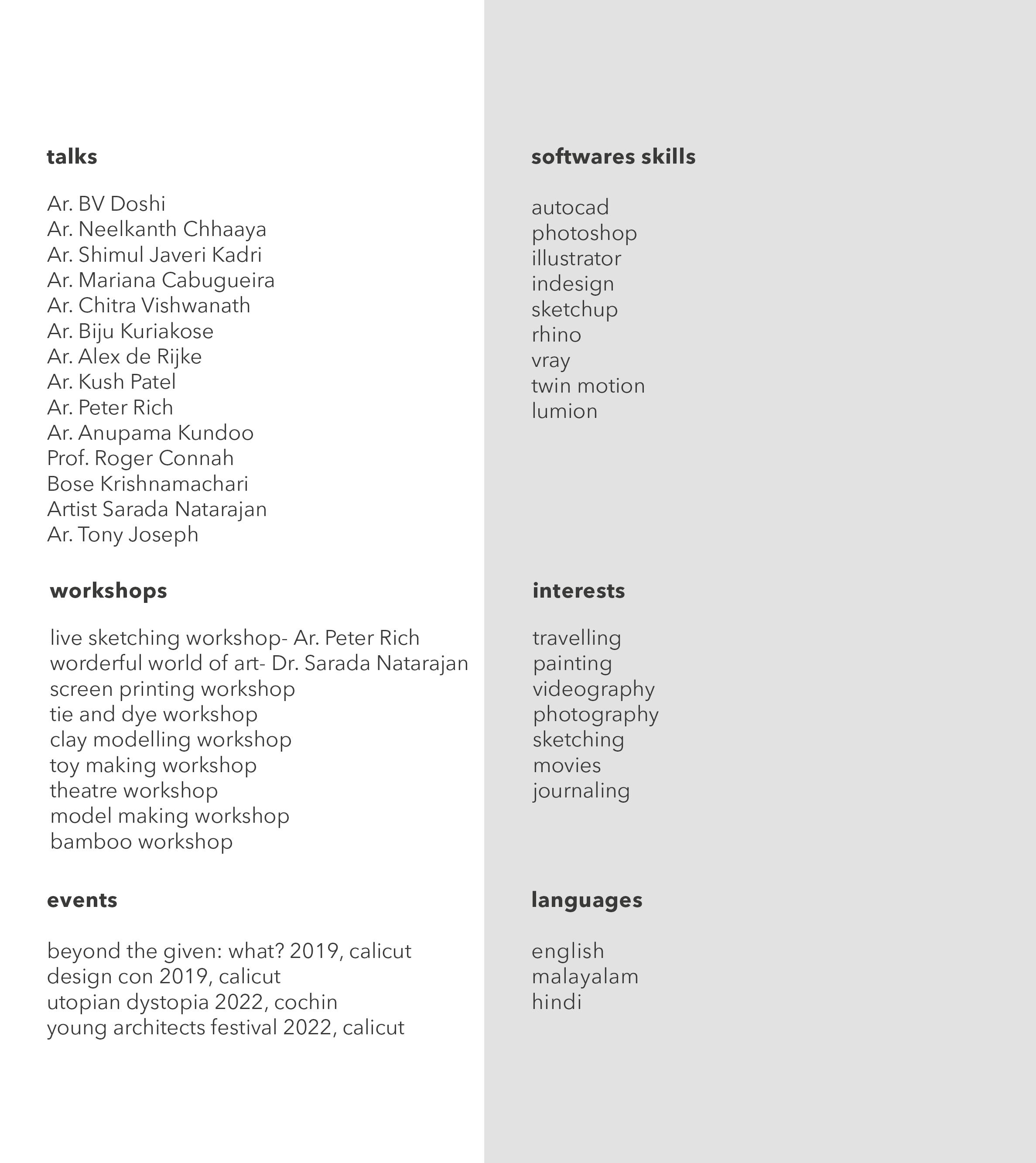 talks

Ar. BV Doshi
Ar. Neelkanth Chhaaya
Ar. Shimul Javeri Kadri
Ar. Mariana Cabugueira
Ar. Chitra Vishwanath
Ar. Biju Kuriakose
Ar. Alex de Rijke
Ar. Kush Patel
Ar. Peter Rich
Ar. Anupama Kundoo
Prof. Roger Connah
Bose Krishnamachari
Artist Sarada Natarajan
Ar. Tony Joseph

workshops

live sketching workshop- Ar. Peter Rich
worderful world of art- Dr. Sarada Natarajan
screen printing workshop
tie and dye workshop
clay modelling workshop
toy making workshop
theatre workshop
model making workshop
bamboo workshop

events

beyond the given: what? 2019, calicut
design con 2019, calicut
utopian dystopia 2022, cochin
young architects festival 2022, calicut

softwares skills

autocad
photoshop
illustrator
indesign
sketchup
rhino
vray
twin motion
lumion

interests

travelling
painting
videography
photography
sketching
movies
journaling

languages

english
malayalam
hindi